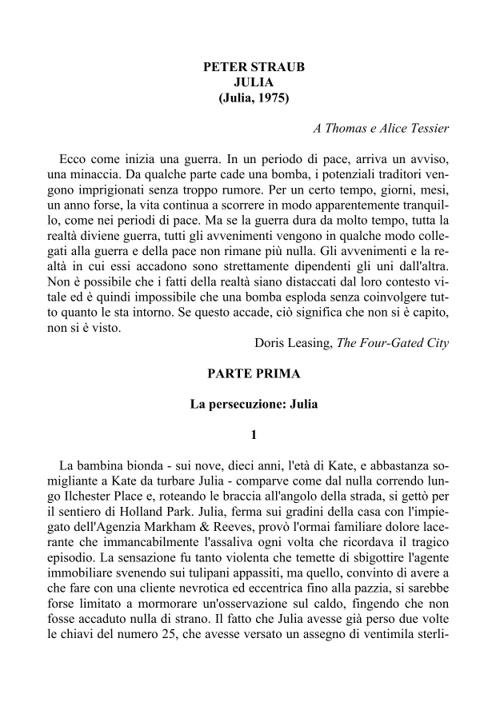 PETER STRAUB
JULIA
(Julia, 1975)

A Thomas e Alice Tessier

Ecco come inizia una guerra. In un periodo di pace, arriva un avviso, una minaccia. Da qualche parte cade una bomba, i potenziali traditori vengono imprigionati senza troppo rumore. Per un certo tempo, giorni, mesi, un anno forse, la vita continua a scorrere in modo apparentemente tranquillo, come nei periodi di pace. Ma se la guerra dura da molto tempo, tutta la realtà diviene guerra, tutti gli avvenimenti vengono in qualche modo collegati alla guerra e della pace non rimane più nulla. Gli avvenimenti e la realtà in cui essi accadono sono strettamente dipendenti gli uni dall'altra. Non è possibile che i fatti della realtà siano distaccati dal loro contesto vitale ed è quindi impossibile che una bomba esploda senza coinvolgere tutto quanto le sta intorno. Se questo accade, ciò significa che non si è capito, non si è visto.

Doris Leasing, The Four-Gated City

PARTE PRIMA

La persecuzione: Julia

1

La bambina bionda - sui nove, dieci anni, l'età di Kate, e abbastanza somigliante a Kate da turbare Julia - comparve come dal nulla correndo lungo Ilchester Place e, roteando le braccia all'angolo della strada, si gettò per il sentiero di Holland Park. Julia, ferma sui gradini della casa con l'impiegato dell'Agenzia Markham & Reeves, provò l'ormai familiare dolore lacerante che immancabilmente l'assaliva ogni volta che ricordava il tragico episodio. La sensazione fu tanto violenta che temette di sbigottire l'agente immobiliare svenendo sui tulipani appassiti, ma quello, convinto di avere a che fare con una cliente nevrotica ed eccentrica fino alla pazzia, si sarebbe forse limitato a mormorare un'osservazione sul caldo, fingendo che non fosse accaduto nulla di strano. Il fatto che Julia avesse già perso due volte le chiavi del numero 25, che avesse versato un assegno di ventimila sterli-